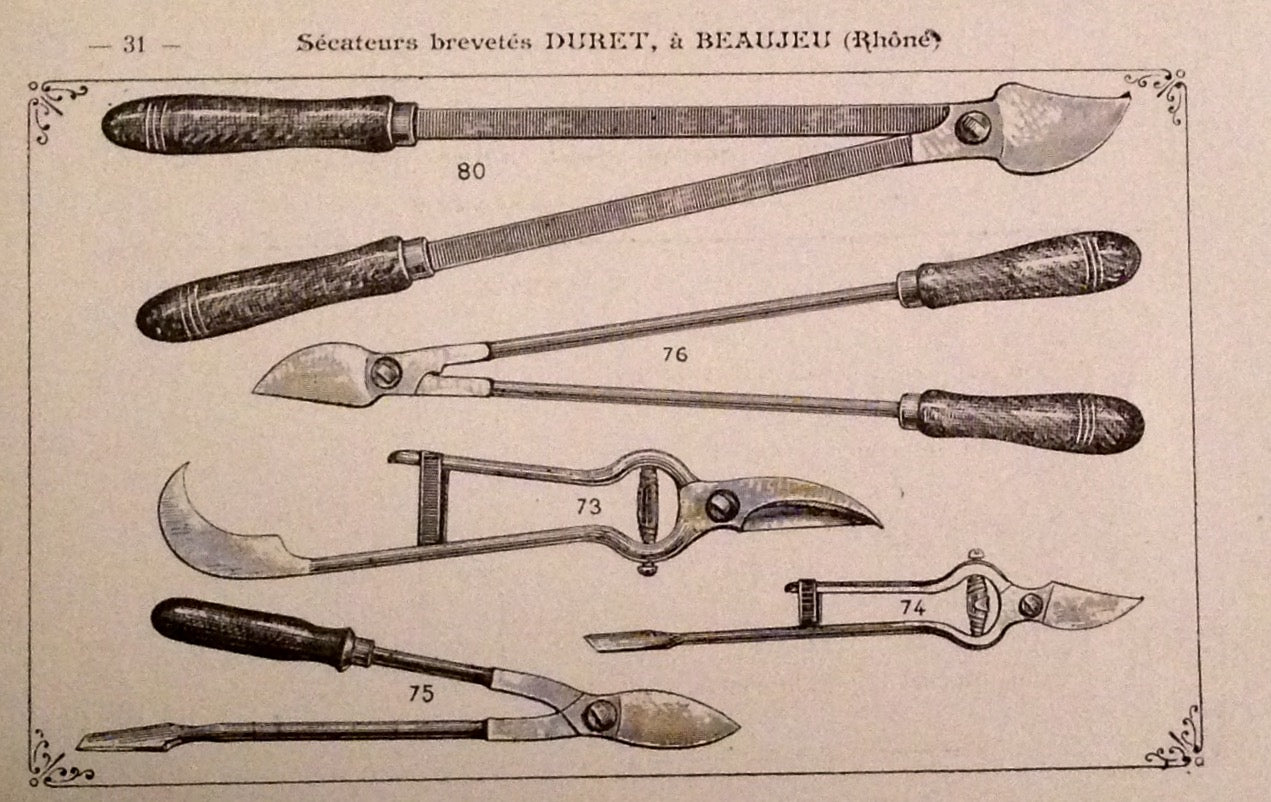 — 31 — Sécateurs brevetés DURET, à BEAUJEU (Rhône)

80

76

73

74

75